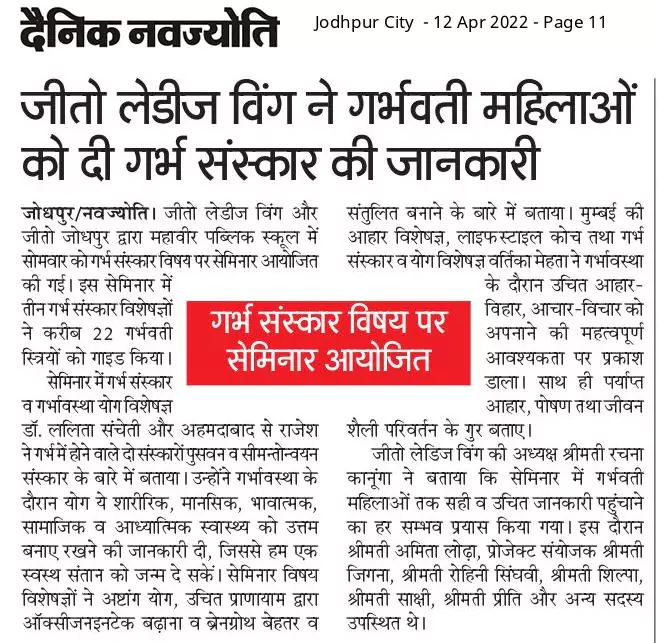 दैनिक नवज्योति

Jodhpur City - 12 Apr 2022 - Page 11

जीतो लेडीज विंग ने गर्भवती महिलाओं को दी गर्भ संस्कार की जानकारी

गर्भ संस्कार विषय पर सेमिनार आयोजित

जोधपुर/नवज्योति। जीतो लेडीज विंग और जीतो जोधपुर द्वारा महावीर पब्लिक स्कूल में सोमवार को गर्भ संस्कार विषय पर सेमिनार आयोजित की गई। इस सेमिनार में तीन गर्भ संस्कार विशेषज्ञों ने करीब 22 गर्भवती स्त्रियों को गाइड किया।

सेमिनार में गर्भ संस्कार व गर्भावस्था योग विशेषज्ञ डॉ. ललिता संचेती और अहमदाबाद से राजेश ने गर्भ में होने वाले दो संस्कारों पुसवन व सीमन्तोन्वयन संस्कार के बारे में बताया। उन्होंने गर्भावस्था के दौरान योग ये शारीरिक, मानसिक, भावात्मक, सामाजिक व आध्यात्मिक स्वास्थ्य को उत्तम बनाए रखने की जानकारी दी, जिससे हम एक स्वस्थ संतान को जन्म दे सकें। सेमिनार विषय विशेषज्ञों ने अष्टांग योग, उचित प्राणायाम द्वारा ऑक्सीजनइनटेक बढ़ाना व ब्रेनग्रोथ बेहतर व संतुलित बनाने के बारे में बताया। मुम्बई की आहार विशेषज्ञ, लाइफ स्टाइल कोच तथा गर्भ संस्कार व योग विशेषज्ञ वर्तिका मेहता ने गर्भावस्था के दौरान उचित आहार-विहार, आचार-विचार को अपनाने की महत्वपूर्ण आवश्यकता पर प्रकाश डाला। साथ ही पर्याप्त आहार, पोषण तथा जीवन शैली परिवर्तन के गुर बताए।

जीतो लेडिज विंग की अध्यक्ष श्रीमती रचना कानूंगा ने बताया कि सेमिनार में गर्भवती महिलाओं तक सही व उचित जानकारी पहुंचाने का हर सम्भव प्रयास किया गया। इस दौरान श्रीमती अमिता लोढ़ा, प्रोजेक्ट संयोजक श्रीमती जिगना, श्रीमती रोहिनी सिंघवी, श्रीमती शिल्पा, श्रीमती साक्षी, श्रीमती प्रीति और अन्य सदस्य उपस्थित थे।